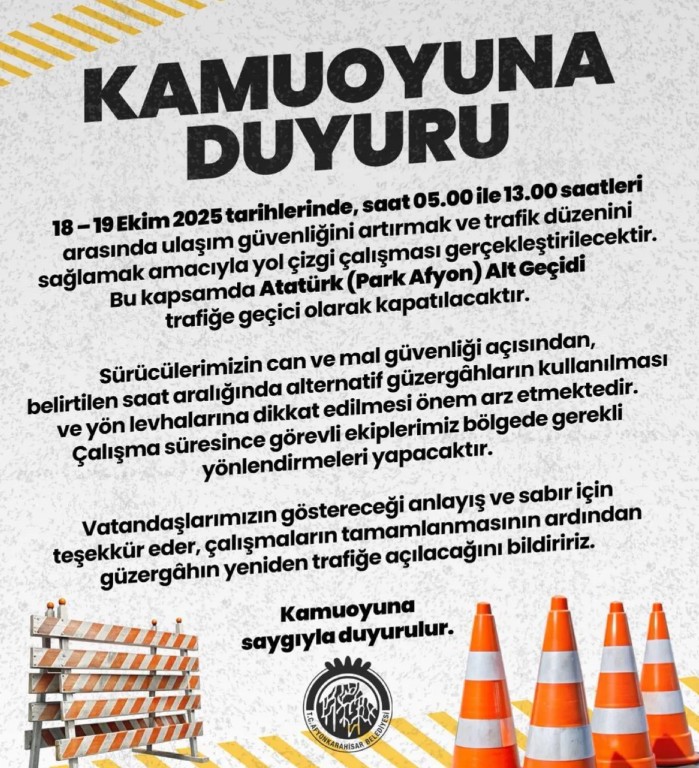 KAMUOYUNA DUYURU

18 – 19 Ekim 2025 tarihlerinde, saat 05.00 ile 13.00 saatleri arasında ulaşım güvenliğini artırmak ve trafik düzenini sağlamak amacıyla yol çizgi çalışması gerçekleştirilecektir. Bu kapsamda Atatürk (Park Afyon) Alt Geçidi trafiğe geçici olarak kapatılacaktır.

Sürücülerimizin can ve mal güvenliği açısından, belirtilen saat aralığında alternatif güzergâhların kullanılması ve yön levhalarına dikkat edilmesi önem arz etmektedir. Çalışma süresince görevli ekiplerimiz bölgede gerekli yönlendirmeleri yapacaktır.

Vatandaşlarımızın göstereceği anlayış ve sabır için teşekkür eder, çalışmaların tamamlanmasının ardından güzergâhın yeniden trafiğe açılacağını bildiririz.

Kamuoyuna saygıyla duyurulur.

T.C. AFYONKARAHİSAR BELEDİYESİ